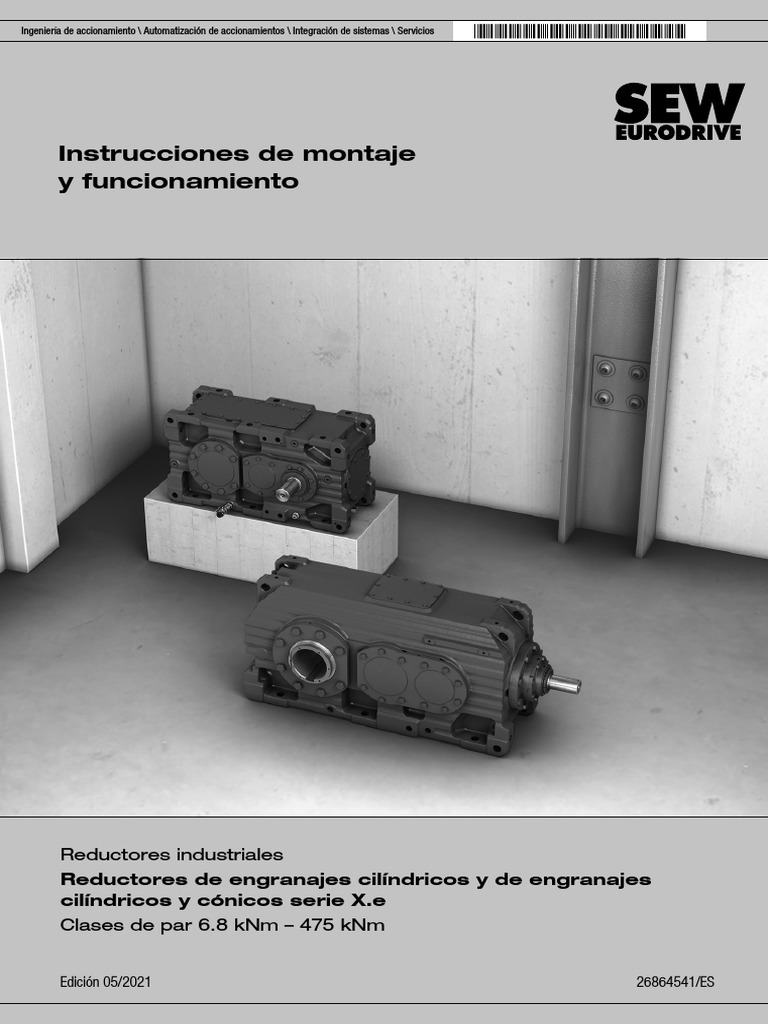 Ingeniería de accionamiento \ Automatización de accionamientos \ Integración de sistemas \ Servicios

SEW EURODRIVE

Instrucciones de montaje y funcionamiento

Reductores industriales
Reductores de engranajes cilíndricos y de engranajes cilíndricos y cónicos serie X.e
Clases de par 6.8 kNm – 475 kNm

Edición 05/2021

26864541/ES